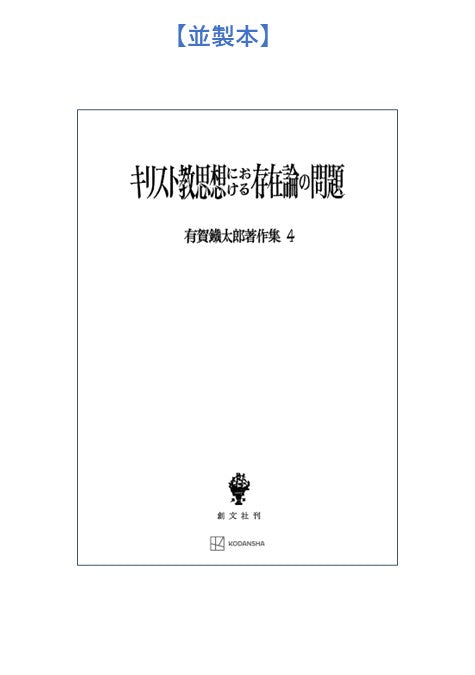 【並製本】

キリスト教思想における存在論の問題

有賀鐵太郎著作集 4

創文社刊

KODANSHA